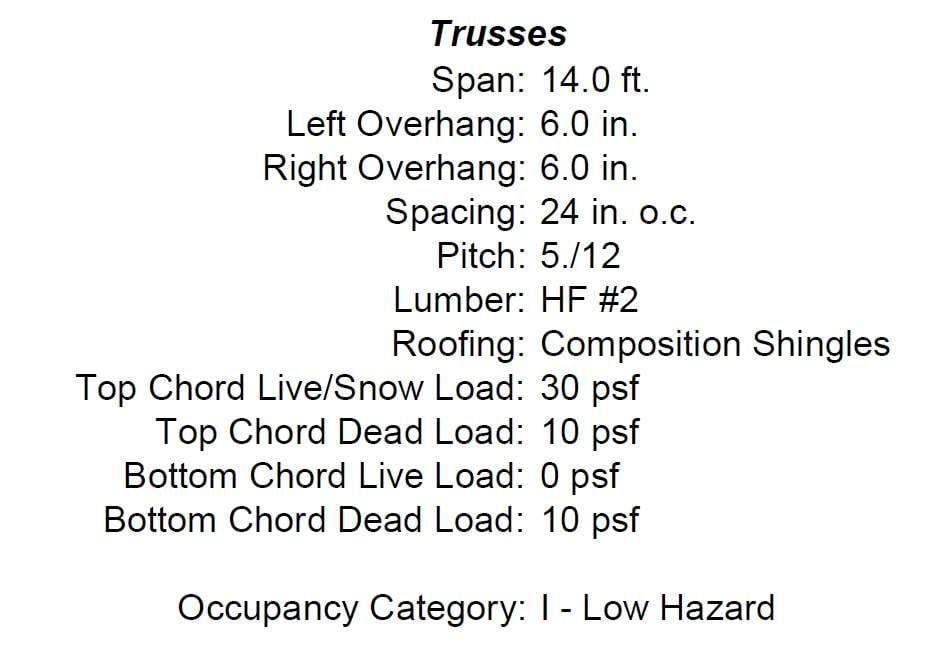 Trusses

Span: 14.0 ft.
Left Overhang: 6.0 in.
Right Overhang: 6.0 in.
Spacing: 24 in. o.c.
Pitch: 5./12
Lumber: HF #2
Roofing: Composition Shingles
Top Chord Live/Snow Load: 30 psf
Top Chord Dead Load: 10 psf
Bottom Chord Live Load: 0 psf
Bottom Chord Dead Load: 10 psf

Occupancy Category: I - Low Hazard